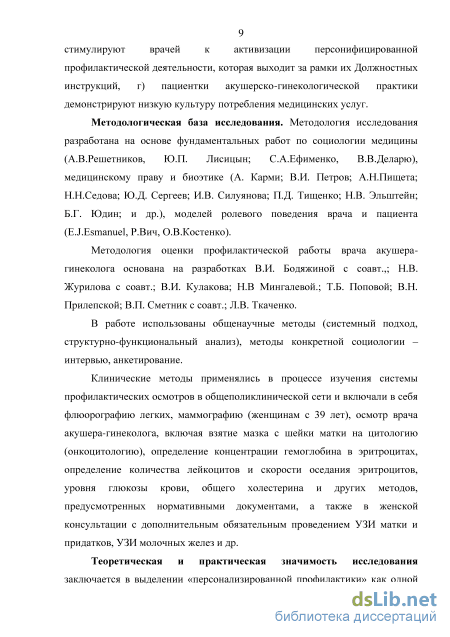 9

стимулируют врачей к активизации персонифицированной профилактической деятельности, которая выходит за рамки их Должностных инструкций, г) пациентки акушерско-гинекологической практики демонстрируют низкую культуру потребления медицинских услуг.

**Методологическая база исследования.** Методология исследования разработана на основе фундаментальных работ по социологии медицины (А.В.Решетников, Ю.П. Лисицын; С.А.Ефименко, В.В.Деларю), медицинскому праву и биоэтике (А. Карми; В.И. Петров; А.Н.Пищета; Н.Н.Седова; Ю.Д. Сергеев; И.В. Силуянова; П.Д. Тищенко; Н.В. Эльштейн; Б.Г. Юдин; и др.), моделей ролевого поведения врача и пациента (E.J.Esmanuel, Р.Вич, О.В.Костенко).

Методология оценки профилактической работы врача акушера-гинеколога основана на разработках В.И. Бодяжиной с соавт.,; Н.В. Журилова с соавт.; В.И. Кулакова; Н.В Мингалевой.; Т.Б. Поповой; В.Н. Прилепской; В.П. Сметник с соавт.; Л.В. Ткаченко.

В работе использованы общенаучные методы (системный подход, структурно-функциональный анализ), методы конкретной социологии – интервью, анкетирование.

Клинические методы применялись в процессе изучения системы профилактических осмотров в общеполиклинической сети и включали в себя флюорографию легких, маммографию (женщинам с 39 лет), осмотр врача акушера-гинеколога, включая взятие мазка с шейки матки на цитологию (онкоцитологию), определение концентрации гемоглобина в эритроцитах, определение количества лейкоцитов и скорости оседания эритроцитов, уровня глюкозы крови, общего холестерина и других методов, предусмотренных нормативными документами, а также в женской консультации с дополнительным обязательным проведением УЗИ матки и придатков, УЗИ молочных желез и др.

**Теоретическая и практическая значимость исследования** заключается в выделении «персонализированной профилактики» как одной

dsLib.net
библиотека диссертаций